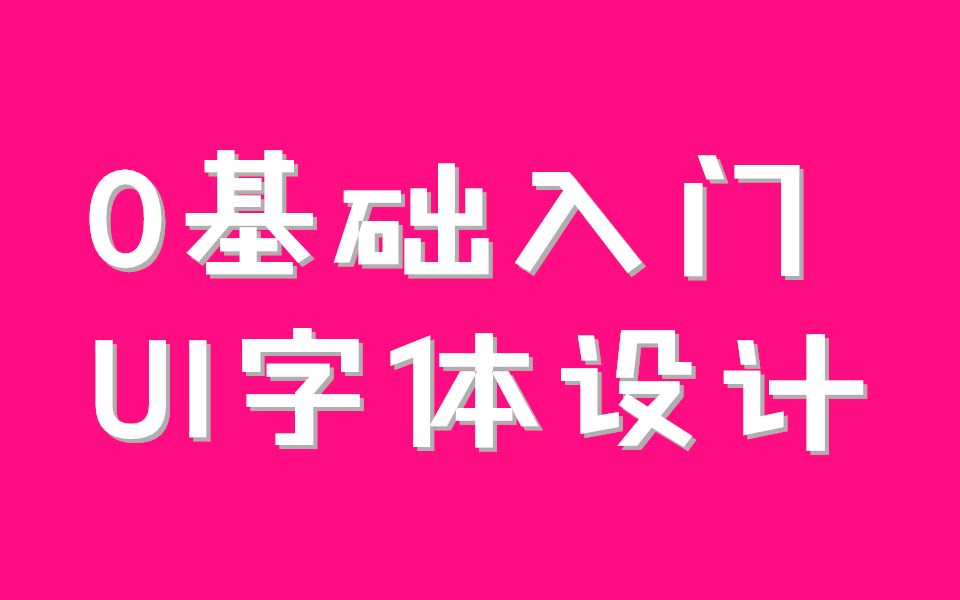 0基础入门
UI字体设计